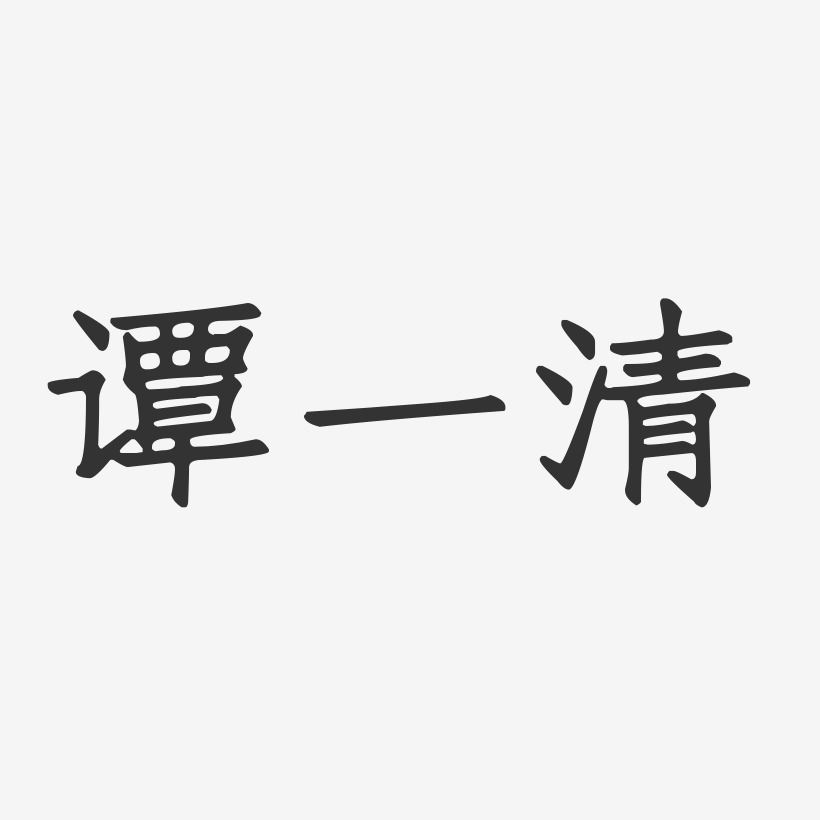 谭一清